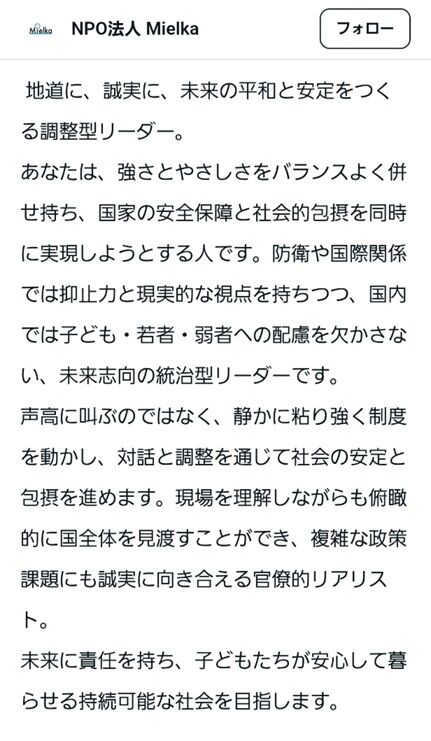 Mielka NPO法人 Mielka

フォロー

地道に、誠実に、未来の平和と安定をつくる調整型リーダー。
あなたは、強さとやさしさをバランスよく併せ持ち、国家の安全保障と社会的包摂を同時に実現しようとする人です。防衛や国際関係では抑止力と現実的な視点を持ちつつ、国内では子ども・若者・弱者への配慮を欠かさない、未来志向の統治型リーダーです。
声高に叫ぶのではなく、静かに粘り強く制度を動かし、対話と調整を通じて社会の安定と包摂を進めます。現場を理解しながらも俯瞰的に国全体を見渡すことができ、複雑な政策課題にも誠実に向き合える官僚的リアリスト。
未来に責任を持ち、子どもたちが安心して暮らせる持続可能な社会を目指します。